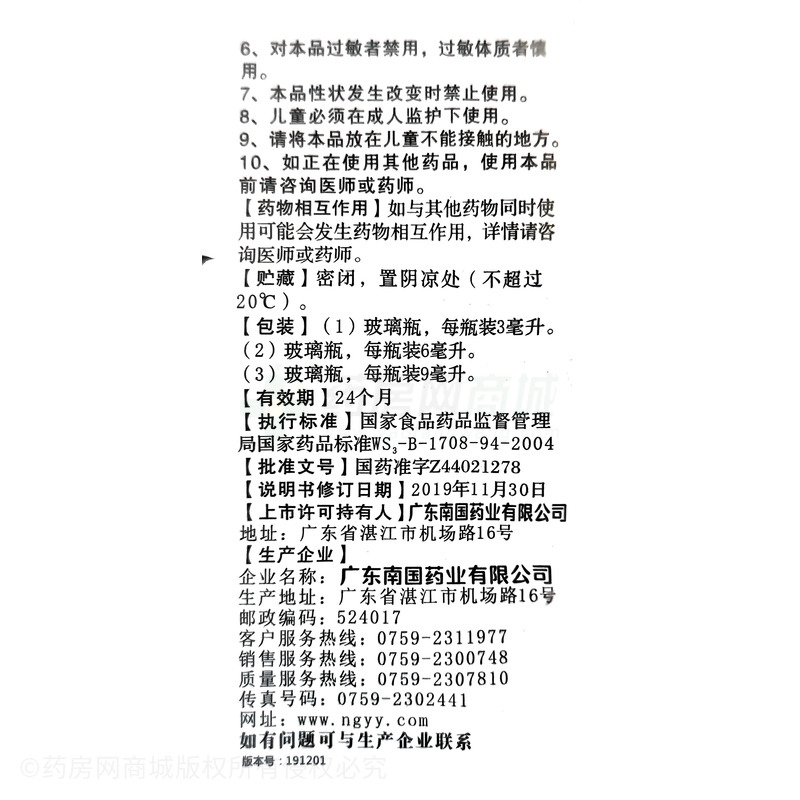 6、对本品过敏者禁用，过敏体质者慎用。
7、本品性状发生改变时禁止使用。
8、儿童必须在成人监护下使用。
9、请将本品放在儿童不能接触的地方。
10、如正在使用其他药品，使用本品前请咨询医师或药师。
【药物相互作用】如与其他药物同时使用可能会发生药物相互作用，详情请咨询医师或药师。
【贮藏】密闭，置阴凉处（不超过20℃）。
【包装】（1）玻璃瓶，每瓶装3毫升。
（2）玻璃瓶，每瓶装6毫升。
（3）玻璃瓶，每瓶装9毫升。
【有效期】24个月
【执行标准】国家食品药品监督管理局国家药品标准$WS_3$-B-1708-94-2004
【批准文号】国药准字Z44021278
【说明书修订日期】2019年11月30日
【上市许可持有人】广东南国药业有限公司
地址：广东省湛江市机场路16号
【生产企业】
企业名称：广东南国药业有限公司
生产地址：广东省湛江市机场路16号
邮政编码：524017
客户服务热线：0759-2311977
销售服务热线：0759-2300748
质量服务热线：0759-2307810
传真号码：0759-2302441
网址：www.ngyy.com
如有问题可与生产企业联系
版本号：191201
药房网商城
©药房网商城版权所有侵权必究